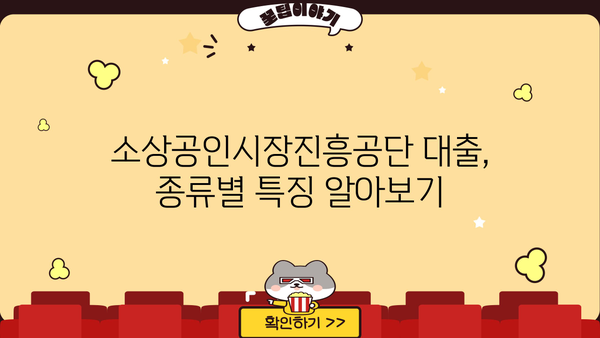 꿀팁이야기

소상공인시장진흥공단 대출, 종류별 특징 알아보기

확인하기 >>